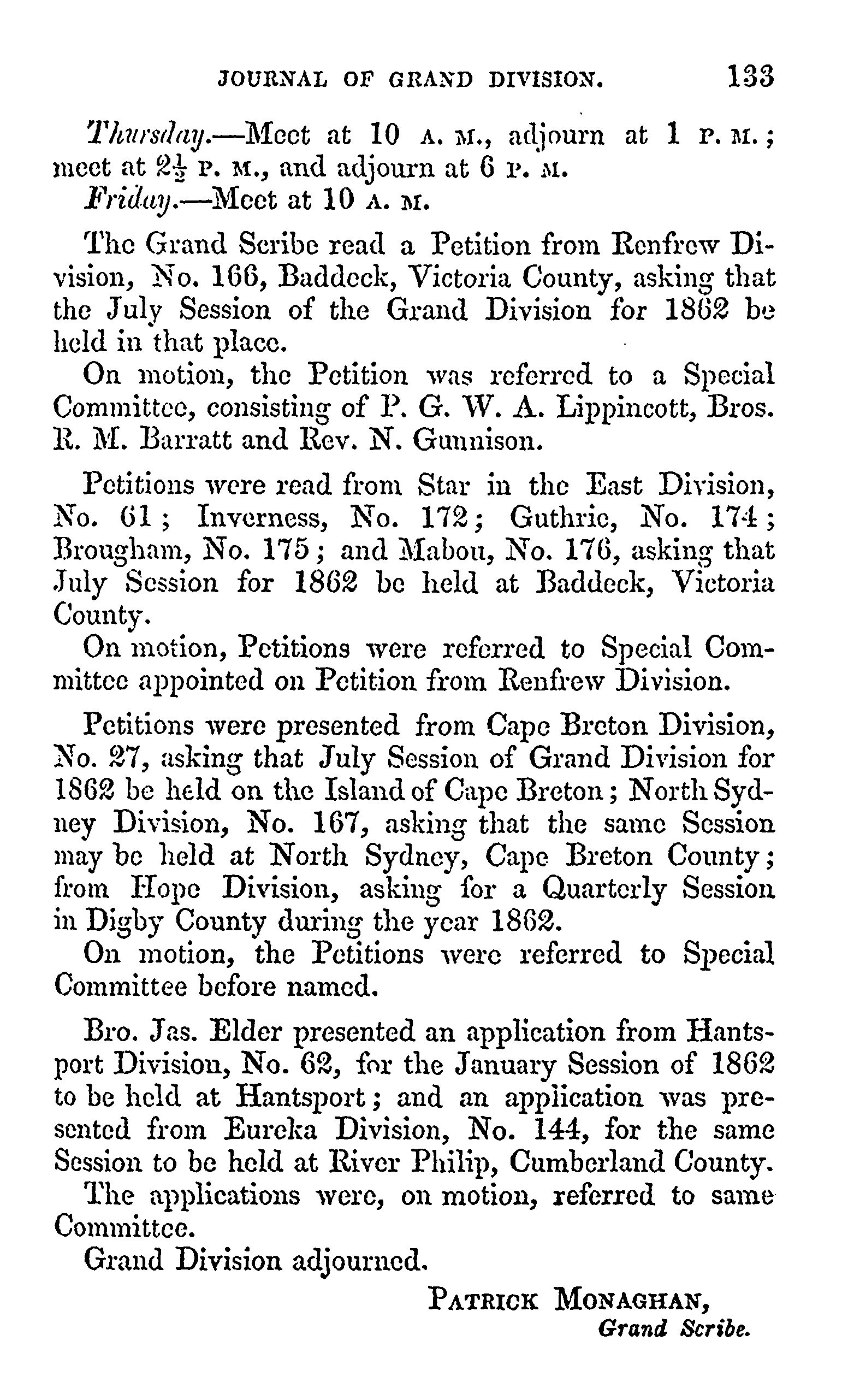 JOURNAL OF GRAND DIVISION. 133

Thursday.—Meet at 10 A. M., adjourn at 1 P. M.; meet at $2\frac{1}{2}$ P. M., and adjourn at 6 P. M.
Friday.—Meet at 10 A. M.

The Grand Scribe read a Petition from Renfrew Division, No. 166, Baddeck, Victoria County, asking that the July Session of the Grand Division for 1862 be held in that place.
On motion, the Petition was referred to a Special Committee, consisting of P. G. W. A. Lippincott, Bros. R. M. Barratt and Rev. N. Gunnison.

Petitions were read from Star in the East Division, No. 61; Inverness, No. 172; Guthrie, No. 174; Brougham, No. 175; and Mabou, No. 176, asking that July Session for 1862 be held at Baddeck, Victoria County.
On motion, Petitions were referred to Special Committee appointed on Petition from Renfrew Division.

Petitions were presented from Cape Breton Division, No. 27, asking that July Session of Grand Division for 1862 be held on the Island of Cape Breton; North Sydney Division, No. 167, asking that the same Session may be held at North Sydney, Cape Breton County; from Hope Division, asking for a Quarterly Session in Digby County during the year 1862.
On motion, the Petitions were referred to Special Committee before named.

Bro. Jas. Elder presented an application from Hantsport Division, No. 62, for the January Session of 1862 to be held at Hantsport; and an application was presented from Eureka Division, No. 144, for the same Session to be held at River Philip, Cumberland County.
The applications were, on motion, referred to same Committee.
Grand Division adjourned.

PATRICK MONAGHAN,
Grand Scribe.